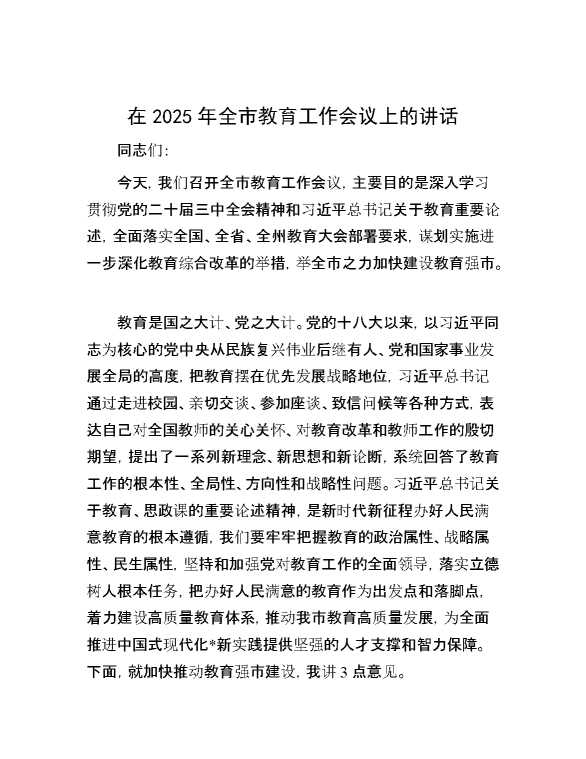 在 2025 年全市教育工作会议上的讲话

同志们：

今天，我们召开全市教育工作会议，主要目的是深入学习贯彻党的二十届三中全会精神和习近平总书记关于教育重要论述，全面落实全国、全省、全州教育大会部署要求，谋划实施进一步深化教育综合改革的举措，举全市之力加快建设教育强市。

教育是国之大计、党之大计。党的十八大以来，以习近平同志为核心的党中央从民族复兴伟业后继有人、党和国家事业发展全局的高度，把教育摆在优先发展战略地位，习近平总书记通过走进校园、亲切交谈、参加座谈、致信问候等各种方式，表达自己对全国教师的关心关怀、对教育改革和教师工作的殷切期望，提出了一系列新理念、新思想和新论断，系统回答了教育工作的根本性、全局性、方向性和战略性问题。习近平总书记关于教育、思政课的重要论述精神，是新时代新征程办好人民满意教育的根本遵循，我们要牢牢把握教育的政治属性、战略属性、民生属性，坚持和加强党对教育工作的全面领导，落实立德树人根本任务，把办好人民满意的教育作为出发点和落脚点，着力建设高质量教育体系，推动我市教育高质量发展，为全面推进中国式现代化*新实践提供坚强的人才支撑和智力保障。下面，就加快推动教育强市建设，我讲 3 点意见。